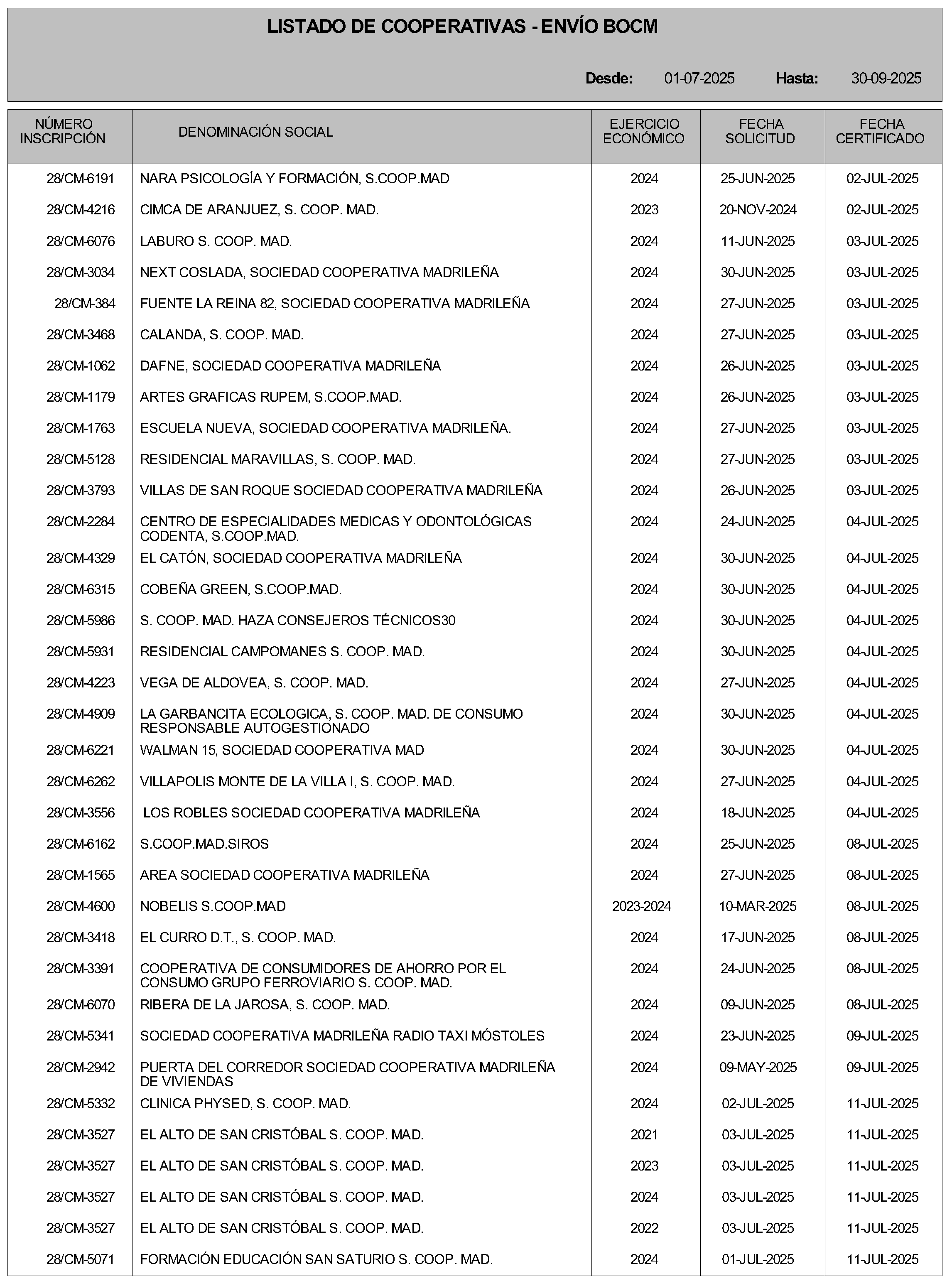 LISTADO DE COOPERATIVAS - ENVÍO BOCM

Desde: 01-07-2025 Hasta: 30-09-2025

| NÚMERO INSCRIPCIÓN | DENOMINACIÓN SOCIAL | EJERCICIO ECONÓMICO | FECHA SOLICITUD | FECHA CERTIFICADO |
|---|---|---|---|---|
| 28/CM-6191 | NARA PSICOLOGÍA Y FORMACIÓN, S.COOP.MAD | 2024 | 25-JUN-2025 | 02-JUL-2025 |
| 28/CM-4216 | CIMCA DE ARANJUEZ, S. COOP. MAD. | 2023 | 20-NOV-2024 | 02-JUL-2025 |
| 28/CM-6076 | LABURO S. COOP. MAD. | 2024 | 11-JUN-2025 | 03-JUL-2025 |
| 28/CM-3034 | NEXT COSLADA, SOCIEDAD COOPERATIVA MADRILEÑA | 2024 | 30-JUN-2025 | 03-JUL-2025 |
| 28/CM-384 | FUENTE LA REINA 82, SOCIEDAD COOPERATIVA MADRILEÑA | 2024 | 27-JUN-2025 | 03-JUL-2025 |
| 28/CM-3468 | CALANDA, S. COOP. MAD. | 2024 | 27-JUN-2025 | 03-JUL-2025 |
| 28/CM-1062 | DAFNE, SOCIEDAD COOPERATIVA MADRILEÑA | 2024 | 26-JUN-2025 | 03-JUL-2025 |
| 28/CM-1179 | ARTES GRAFICAS RUPEM, S.COOP.MAD. | 2024 | 26-JUN-2025 | 03-JUL-2025 |
| 28/CM-1763 | ESCUELA NUEVA, SOCIEDAD COOPERATIVA MADRILEÑA. | 2024 | 27-JUN-2025 | 03-JUL-2025 |
| 28/CM-5128 | RESIDENCIAL MARAVILLAS, S. COOP. MAD. | 2024 | 27-JUN-2025 | 03-JUL-2025 |
| 28/CM-3793 | VILLAS DE SAN ROQUE SOCIEDAD COOPERATIVA MADRILEÑA | 2024 | 26-JUN-2025 | 03-JUL-2025 |
| 28/CM-2284 | CENTRO DE ESPECIALIDADES MEDICAS Y ODONTOLÓGICAS CODENTA, S.COOP.MAD. | 2024 | 24-JUN-2025 | 04-JUL-2025 |
| 28/CM-4329 | EL CATÓN, SOCIEDAD COOPERATIVA MADRILEÑA | 2024 | 30-JUN-2025 | 04-JUL-2025 |
| 28/CM-6315 | COBEÑA GREEN, S.COOP.MAD. | 2024 | 30-JUN-2025 | 04-JUL-2025 |
| 28/CM-5986 | S. COOP. MAD. HAZA CONSEJEROS TÉCNICOS30 | 2024 | 30-JUN-2025 | 04-JUL-2025 |
| 28/CM-5931 | RESIDENCIAL CAMPOMANES S. COOP. MAD. | 2024 | 30-JUN-2025 | 04-JUL-2025 |
| 28/CM-4223 | VEGA DE ALDOVEA, S. COOP. MAD. | 2024 | 27-JUN-2025 | 04-JUL-2025 |
| 28/CM-4909 | LA GARBANCITA ECOLOGICA, S. COOP. MAD. DE CONSUMO RESPONSABLE AUTOGESTIONADO | 2024 | 30-JUN-2025 | 04-JUL-2025 |
| 28/CM-6221 | WALMAN 15, SOCIEDAD COOPERATIVA MAD | 2024 | 30-JUN-2025 | 04-JUL-2025 |
| 28/CM-6262 | VILLAPOLIS MONTE DE LA VILLA I, S. COOP. MAD. | 2024 | 27-JUN-2025 | 04-JUL-2025 |
| 28/CM-3556 | LOS ROBLES SOCIEDAD COOPERATIVA MADRILEÑA | 2024 | 18-JUN-2025 | 04-JUL-2025 |
| 28/CM-6162 | S.COOP.MAD.SIROS | 2024 | 25-JUN-2025 | 08-JUL-2025 |
| 28/CM-1565 | AREA SOCIEDAD COOPERATIVA MADRILEÑA | 2024 | 27-JUN-2025 | 08-JUL-2025 |
| 28/CM-4600 | NOBELIS S.COOP.MAD | 2023-2024 | 10-MAR-2025 | 08-JUL-2025 |
| 28/CM-3418 | EL CURRO D.T., S. COOP. MAD. | 2024 | 17-JUN-2025 | 08-JUL-2025 |
| 28/CM-3391 | COOPERATIVA DE CONSUMIDORES DE AHORRO POR EL CONSUMO GRUPO FERROVIARIO S. COOP. MAD. | 2024 | 24-JUN-2025 | 08-JUL-2025 |
| 28/CM-6070 | RIBERA DE LA JAROSA, S. COOP. MAD. | 2024 | 09-JUN-2025 | 08-JUL-2025 |
| 28/CM-5341 | SOCIEDAD COOPERATIVA MADRILEÑA RADIO TAXI MÓSTOLES | 2024 | 23-JUN-2025 | 09-JUL-2025 |
| 28/CM-2942 | PUERTA DEL CORREDOR SOCIEDAD COOPERATIVA MADRILEÑA DE VIVIENDAS | 2024 | 09-MAY-2025 | 09-JUL-2025 |
| 28/CM-5332 | CLINICA PHYSED, S. COOP. MAD. | 2024 | 02-JUL-2025 | 11-JUL-2025 |
| 28/CM-3527 | EL ALTO DE SAN CRISTÓBAL S. COOP. MAD. | 2021 | 03-JUL-2025 | 11-JUL-2025 |
| 28/CM-3527 | EL ALTO DE SAN CRISTÓBAL S. COOP. MAD. | 2023 | 03-JUL-2025 | 11-JUL-2025 |
| 28/CM-3527 | EL ALTO DE SAN CRISTÓBAL S. COOP. MAD. | 2024 | 03-JUL-2025 | 11-JUL-2025 |
| 28/CM-3527 | EL ALTO DE SAN CRISTÓBAL S. COOP. MAD. | 2022 | 03-JUL-2025 | 11-JUL-2025 |
| 28/CM-5071 | FORMACIÓN EDUCACIÓN SAN SATURIO S. COOP. MAD. | 2024 | 01-JUL-2025 | 11-JUL-2025 |